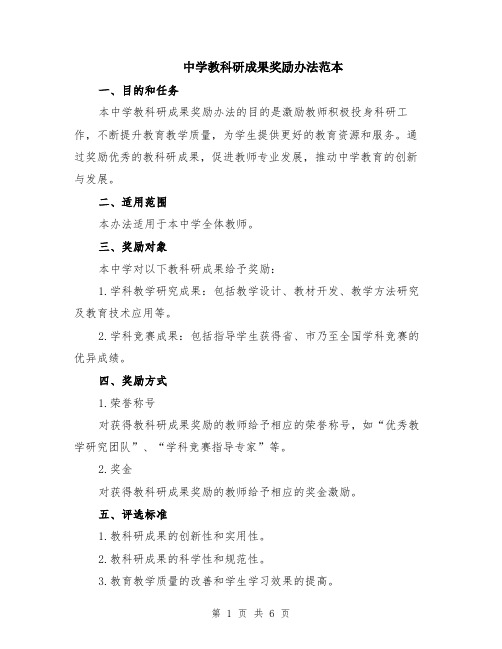 中学教科研成果奖励办法范本

一、目的和任务

本中学教科研成果奖励办法的目的是激励教师积极投身科研工作，不断提升教育教学质量，为学生提供更好的教育资源和服务。通过奖励优秀的教科研成果，促进教师专业发展，推动中学教育的创新与发展。

二、适用范围

本办法适用于本中学全体教师。

三、奖励对象

本中学对以下教科研成果给予奖励：

1.学科教学研究成果：包括教学设计、教材开发、教学方法研究及教育技术应用等。

2.学科竞赛成果：包括指导学生获得省、市乃至全国学科竞赛的优异成绩。

四、奖励方式

1.荣誉称号

对获得教科研成果奖励的教师给予相应的荣誉称号，如“优秀教学研究团队”、“学科竞赛指导专家”等。

2.奖金

对获得教科研成果奖励的教师给予相应的奖金激励。

五、评选标准

1.教科研成果的创新性和实用性。

2.教科研成果的科学性和规范性。

3.教育教学质量的改善和学生学习效果的提高。

第 1 页 共 6 页